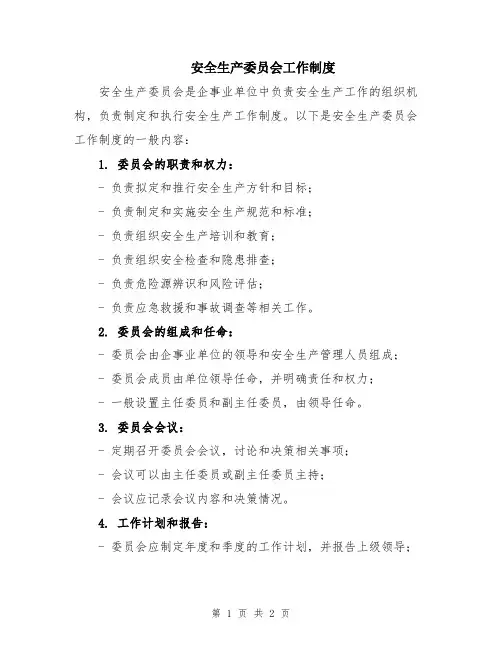 安全生产委员会工作制度

安全生产委员会是企事业单位中负责安全生产工作的组织机构，负责制定和执行安全生产工作制度。以下是安全生产委员会工作制度的一般内容：

1. 委员会的职责和权力：

- 负责拟定和推行安全生产方针和目标；

- 负责制定和实施安全生产规范和标准；

- 负责组织安全生产培训和教育；

- 负责组织安全检查和隐患排查；

- 负责危险源辨识和风险评估；

- 负责应急救援和事故调查等相关工作。

2. 委员会的组成和任命：

- 委员会由企事业单位的领导和安全生产管理人员组成；

- 委员会成员由单位领导任命，并明确责任和权力；

- 一般设置主任委员和副主任委员，由领导任命。

3. 委员会会议：

- 定期召开委员会会议，讨论和决策相关事项；

- 会议可以由主任委员或副主任委员主持；

- 会议应记录会议内容和决策情况。

4. 工作计划和报告：

- 委员会应制定年度和季度的工作计划，并报告上级领导；

第 1 页 共 2 页